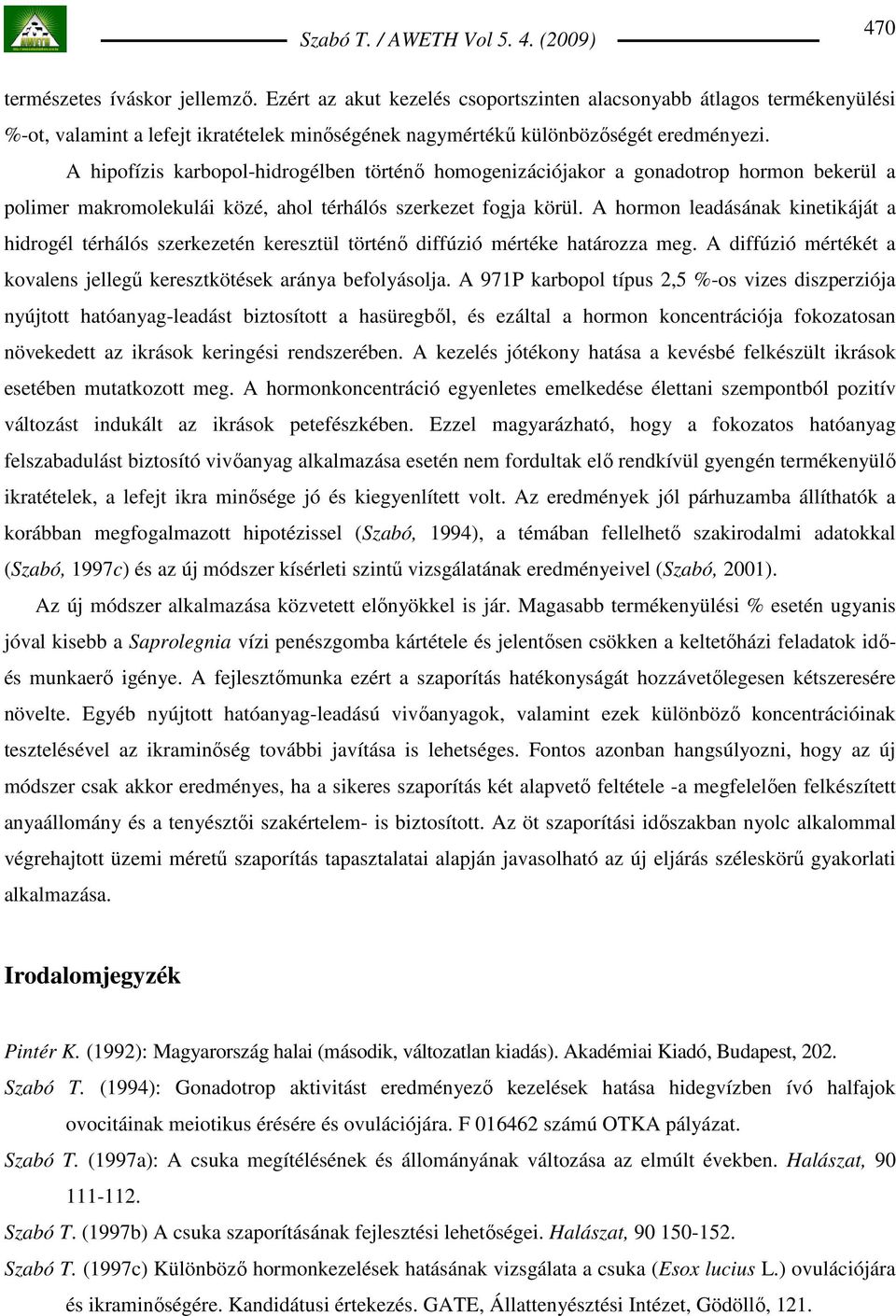 Szabó T. / AWETH Vol 5. 4. (2009)

470

természetes íváskor jellemző. Ezért az akut kezelés csoportszinten alacsonyabb átlagos termékenyülési %-ot, valamint a lefejt ikratételek minőségének nagymértékű különbözőségét eredményezi.

A hipofízis karbopol-hidrogélben történő homogenizációjakor a gonadotrop hormon bekerül a polimer makromolekulái közé, ahol térhálós szerkezet fogja körül. A hormon leadásának kinetikáját a hidrogél térhálós szerkezetén keresztül történő diffúzió mértéke határozza meg. A diffúzió mértékét a kovalens jellegű keresztkötések aránya befolyásolja. A 971P karbopol típus 2,5 %-os vizes diszperziója nyújtott hatóanyag-leadást biztosított a hasüregből, és ezáltal a hormon koncentrációja fokozatosan növekedett az ikrások keringési rendszerében. A kezelés jótékony hatása a kevésbé felkészült ikrások esetében mutatkozott meg. A hormonkoncentráció egyenletes emelkedése élettani szempontból pozitív változást indukált az ikrások petefészkében. Ezzel magyarázható, hogy a fokozatos hatóanyag felszabadulást biztosító vivőanyag alkalmazása esetén nem fordultak elő rendkívül gyengén termékenyülő ikratételek, a lefejt ikra minősége jó és kiegyenlített volt. Az eredmények jól párhuzamba állíthatók a korábban megfogalmazott hipotézissel (Szabó, 1994), a témában fellelhető szakirodalmi adatokkal (Szabó, 1997c) és az új módszer kísérleti szintű vizsgálatának eredményeivel (Szabó, 2001).

Az új módszer alkalmazása közvetett előnyökkel is jár. Magasabb termékenyülési % esetén ugyanis jóval kisebb a Saprolegnia vízi penészgomba kártétele és jelentősen csökken a keltetőházi feladatok idő- és munkaerő igénye. A fejlesztőmunka ezért a szaporítás hatékonyságát hozzávetőlegesen kétszeresére növelte. Egyéb nyújtott hatóanyag-leadású vivőanyagok, valamint ezek különböző koncentrációinak tesztelésével az ikraminőség további javítása is lehetséges. Fontos azonban hangsúlyozni, hogy az új módszer csak akkor eredményes, ha a sikeres szaporítás két alapvető feltétele -a megfelelően felkészített anyaállomány és a tenyésztői szakértelem- is biztosított. Az öt szaporítási időszakban nyolc alkalommal végrehajtott üzemi méretű szaporítás tapasztalatai alapján javasolható az új eljárás széleskörű gyakorlati alkalmazása.

Irodalomjegyzék

Pintér K. (1992): Magyarország halai (második, változatlan kiadás). Akadémiai Kiadó, Budapest, 202.

Szabó T. (1994): Gonadotrop aktivitást eredményező kezelések hatása hidegvízben ívó halfajok ovocitáinak meiotikus érésére és ovulációjára. F 016462 számú OTKA pályázat.

Szabó T. (1997a): A csuka megítélésének és állományának változása az elmúlt években. Halászat, 90 111-112.

Szabó T. (1997b) A csuka szaporításának fejlesztési lehetőségei. Halászat, 90 150-152.

Szabó T. (1997c) Különböző hormonkezelések hatásának vizsgálata a csuka (Esox lucius L.) ovulációjára és ikraminőségére. Kandidátusi értekezés. GATE, Állattenyésztési Intézet, Gödöllő, 121.